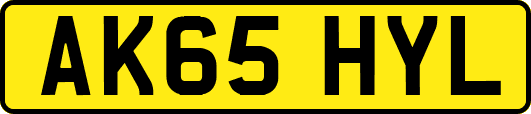 AK65 HYL